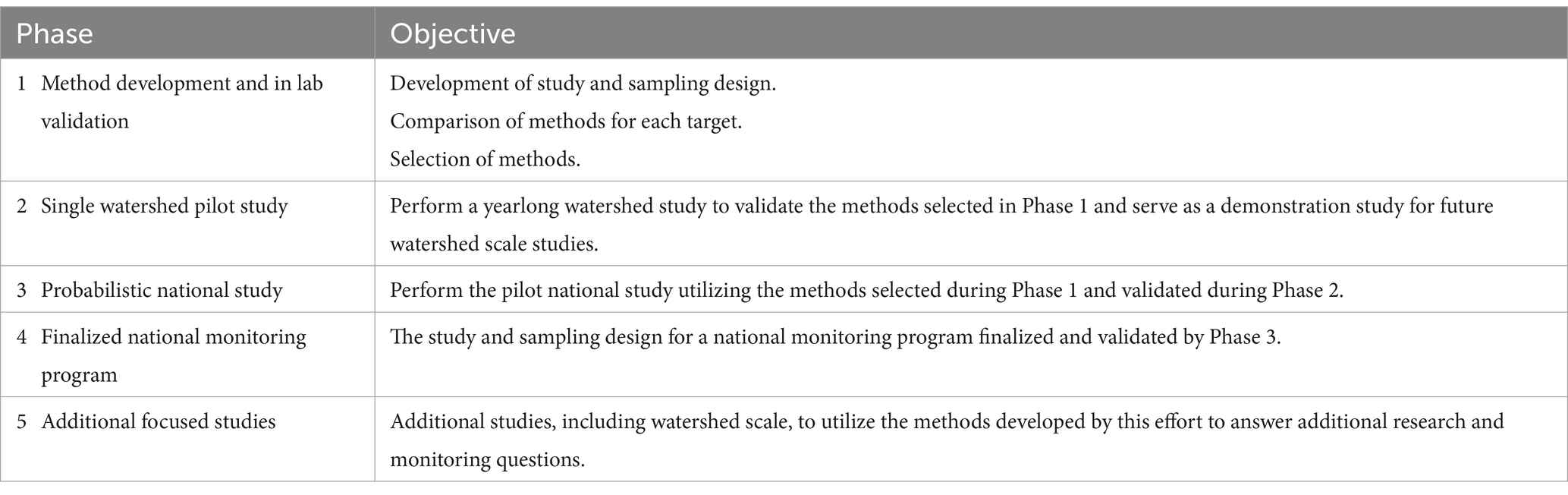 | Phase | Objective |
|---|---|
| 1 Method development and in lab validation | Development of study and sampling design. Comparison of methods for each target. Selection of methods. |
| 2 Single watershed pilot study | Perform a yearlong watershed study to validate the methods selected in Phase 1 and serve as a demonstration study for future watershed scale studies. |
| 3 Probabilistic national study | Perform the pilot national study utilizing the methods selected during Phase 1 and validated during Phase 2. |
| 4 Finalized national monitoring program | The study and sampling design for a national monitoring program finalized and validated by Phase 3. |
| 5 Additional focused studies | Additional studies, including watershed scale, to utilize the methods developed by this effort to answer additional research and monitoring questions. |